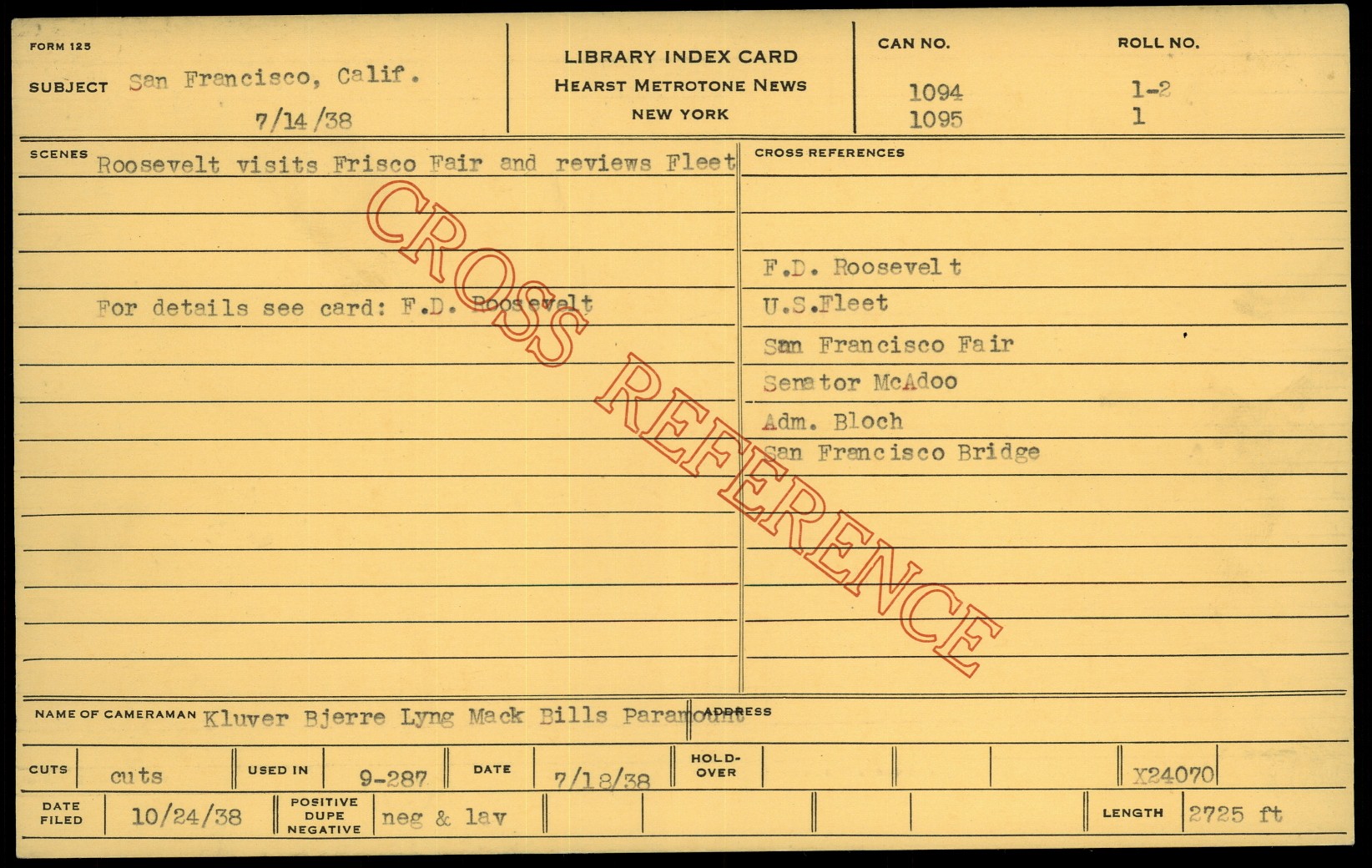 FORM 125

SUBJECT San Francisco, Calif.

7/14/38

LIBRARY INDEX CARD
HEARST METROTONE NEWS
NEW YORK

CAN NO.
1094
1095

ROLL NO.
1-2
1

SCENES Roosevelt visits Frisco Fair and reviews Fleet

For details see card: F.D. Roosevelt

CROSS REFERENCES

F.D. Roosevelt
U.S.Fleet
San Francisco Fair
Senator McAdoo
Adm. Bloch
San Francisco Bridge

NAME OF CAMERAMAN Kluver Bjerre Lyng Mack Bills Paramount

ADDRESS

CUTS cuts USED IN 9-287 DATE 7/18/38 HOLD-OVER X24070

DATE FILED 10/24/38 POSITIVE DUPE NEGATIVE neg & lav LENGTH 2725 ft

CROSS REFERENCE